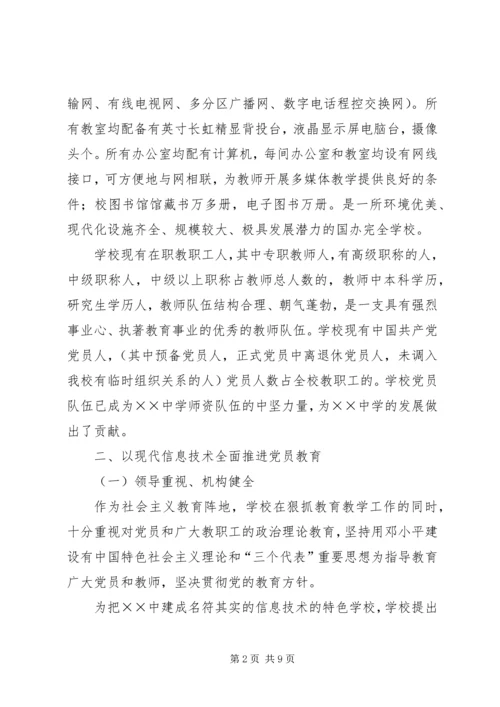 输网、有线电视网、多分区广播网、数字电话程控交换网）。所有教室均配备有英寸长虹精显背投台，液晶显示屏电脑台，摄像头个。所有办公室均配有计算机，每间办公室和教室均设有网线接口，可方便地与网相联，为教师开展多媒体教学提供良好的条件；校图书馆馆藏书万多册，电子图书万册。是一所环境优美、现代化设施齐全、规模较大、极具发展潜力的国办完全学校。

学校现有在职教职工人，其中专职教师人，有高级职称的人，中级职称人，中级以上职称占教师总人数的，教师中本科学历，研究生学历人，教师队伍结构合理、朝气蓬勃，是一支具有强烈事业心、执著教育事业的优秀的教师队伍。学校现有中国共产党党员人，（其中预备党员人，正式党员中离退休党员人，未调入我校有临时组织关系的人）党员人数占全校教职工的。学校党员队伍已成为××中学师资队伍的中坚力量，为××中学的发展做出了贡献。

二、以现代信息技术全面推进党员教育

（一）领导重视、机构健全

作为社会主义教育阵地，学校在狠抓教育教学工作的同时，十分重视对党员和广大教职工的政治理论教育，坚持用邓小平建设有中国特色社会主义理论和“三个代表”重要思想为指导教育广大党员和教师，坚决贯彻党的教育方针。

为把××中建成名符其实的信息技术的特色学校，学校提出

第2页 共9页